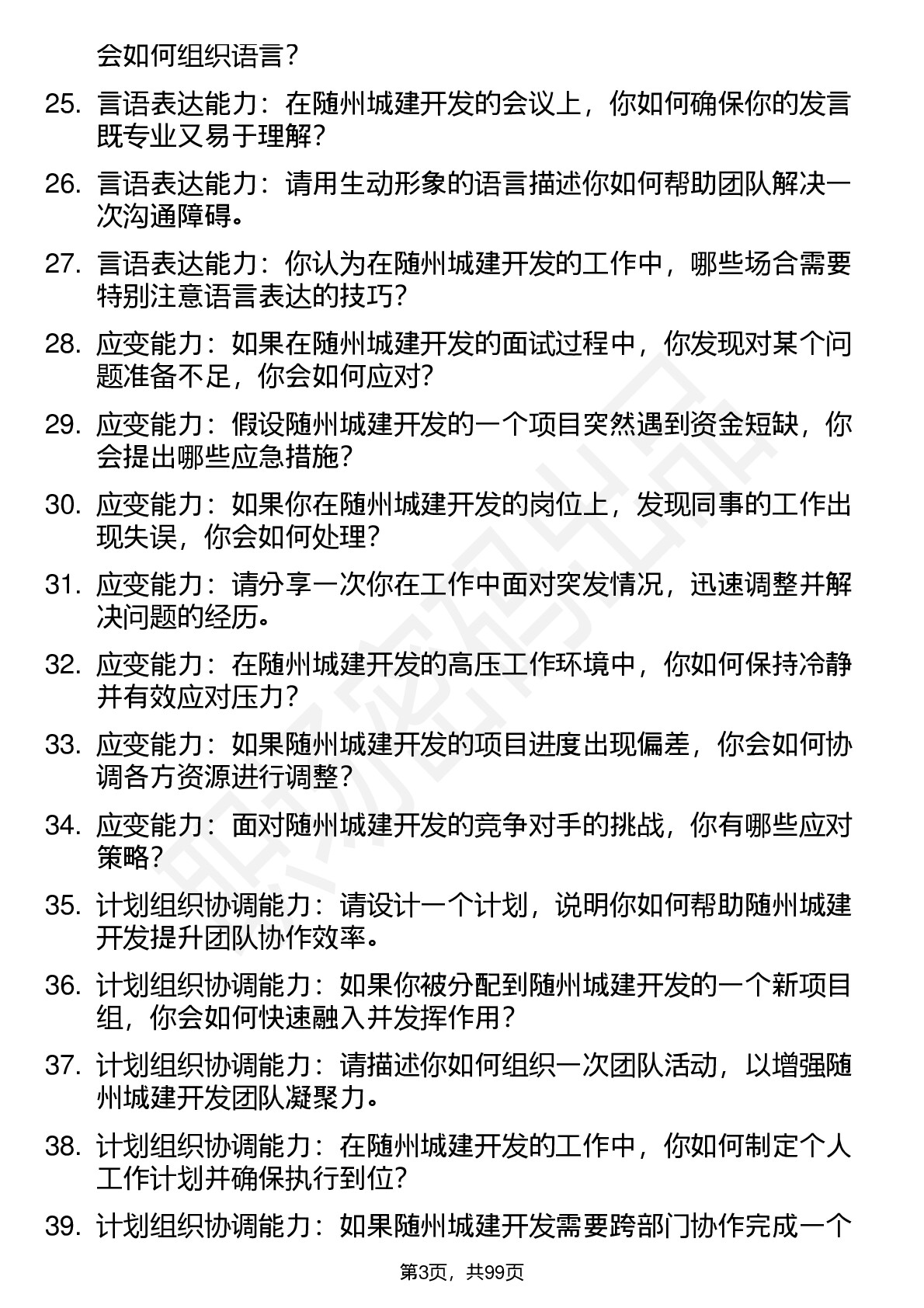 会如何组织语言？

25. 言语表达能力：在随州城建开发的会议上，你如何确保你的发言既专业又易于理解？

26. 言语表达能力：请用生动形象的语言描述你如何帮助团队解决一次沟通障碍。

27. 言语表达能力：你认为在随州城建开发的工作中，哪些场合需要特别注意语言表达的技巧？

28. 应变能力：如果在随州城建开发的面试过程中，你发现对某个问题准备不足，你会如何应对？

29. 应变能力：假设随州城建开发的一个项目突然遇到资金短缺，你会提出哪些应急措施？

30. 应变能力：如果你在随州城建开发的岗位上，发现同事的工作出现失误，你会如何处理？

31. 应变能力：请分享一次你在工作中面对突发情况，迅速调整并解决问题的经历。

32. 应变能力：在随州城建开发的高压工作环境中，你如何保持冷静并有效应对压力？

33. 应变能力：如果随州城建开发的项目进度出现偏差，你会如何协调各方资源进行调整？

34. 应变能力：面对随州城建开发的竞争对手的挑战，你有哪些应对策略？

35. 计划组织协调能力：请设计一个计划，说明你如何帮助随州城建开发提升团队协作效率。

36. 计划组织协调能力：如果你被分配到随州城建开发的一个新项目组，你会如何快速融入并发挥作用？

37. 计划组织协调能力：请描述你如何组织一次团队活动，以增强随州城建开发团队凝聚力。

38. 计划组织协调能力：在随州城建开发的工作中，你如何制定个人工作计划并确保执行到位？

39. 计划组织协调能力：如果随州城建开发需要跨部门协作完成一个

第3页，共99页